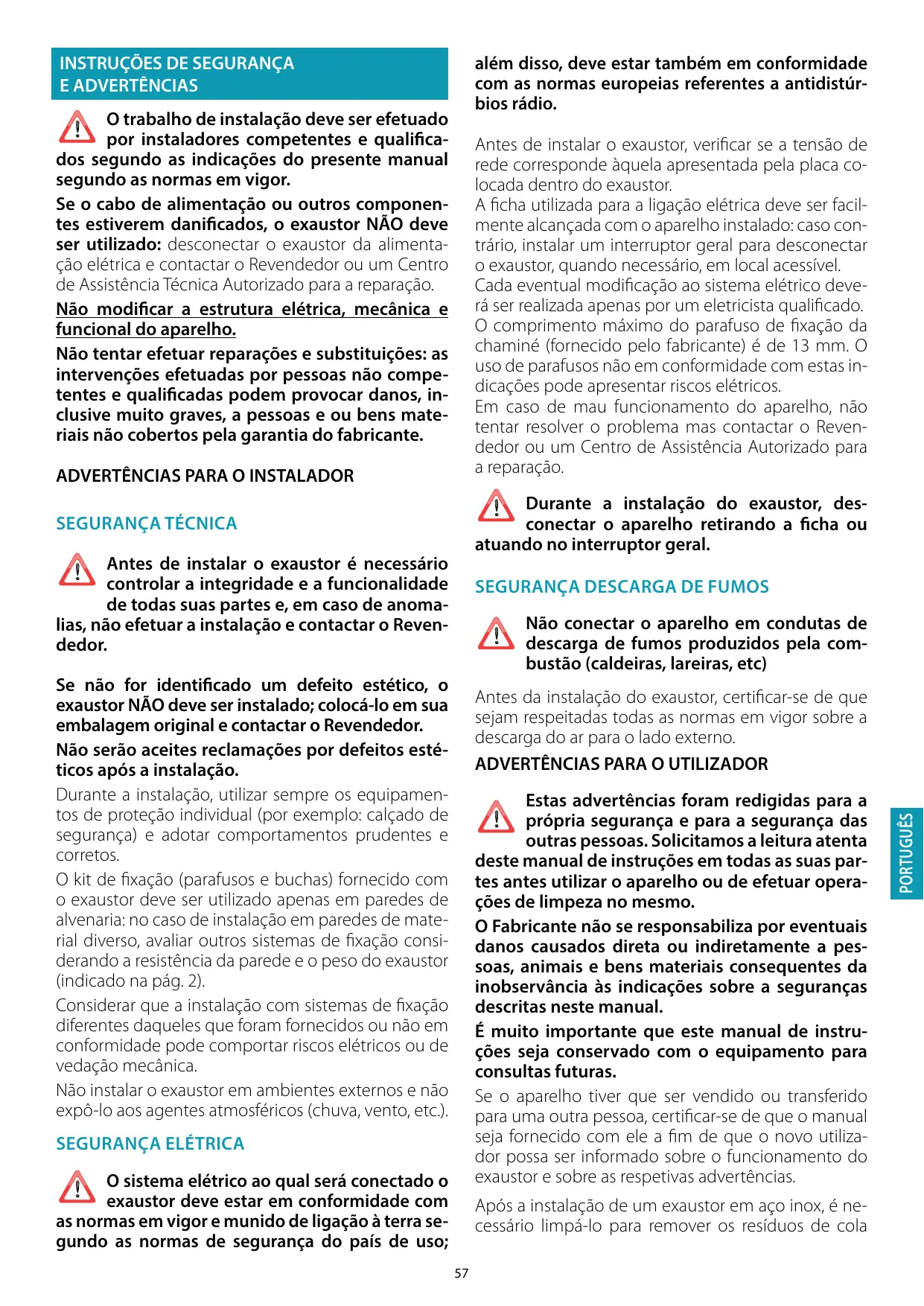 INSTRUÇÕES DE SEGURANÇA E ADVERTÊNCIAS

O trabalho de instalação deve ser efetuado por instaladores competentes e qualificados segundo as indicações do presente manual segundo as normas em vigor.

Se o cabo de alimentação ou outros componentes estiverem danificados, o exaustor NÃO deve ser utilizado: desconectar o exaustor da alimentação elétrica e contactar o Revendedor ou um Centro de Assistência Técnica Autorizado para a reparação.

Não modificar a estrutura elétrica, mecânica e funcional do aparelho.

Não tentar efetuar reparações e substituições: as intervenções efetuadas por pessoas não competentes e qualificadas podem provocar danos, inclusive muito graves, a pessoas e ou bens materiais não cobertos pela garantia do fabricante.

ADVERTÊNCIAS PARA O INSTALADOR

SEGURANÇA TÉCNICA

Antes de instalar o exaustor é necessário controlar a integridade e a funcionalidade de todas suas partes e, em caso de anomalias, não efetuar a instalação e contactar o Revendedor.

Se não for identificado um defeito estético, o exaustor NÃO deve ser instalado; colocá-lo em sua embalagem original e contactar o Revendedor.

Não serão aceites reclamações por defeitos estéticos após a instalação.

Durante a instalação, utilizar sempre os equipamentos de proteção individual (por exemplo: calçado de segurança) e adotar comportamentos prudentes e corretos.

O kit de fixação (parafusos e buchas) fornecido com o exaustor deve ser utilizado apenas em paredes de alvenaria: no caso de instalação em paredes de material diverso, avaliar outros sistemas de fixação considerando a resistência da parede e o peso do exaustor (indicado na pág. 2).

Considerar que a instalação com sistemas de fixação diferentes daqueles que foram fornecidos ou não em conformidade pode comportar riscos elétricos ou de vedação mecânica.

Não instalar o exaustor em ambientes externos e não expô-lo aos agentes atmosféricos (chuva, vento, etc.).

SEGURANÇA ELÉTRICA

O sistema elétrico ao qual será conectado o exaustor deve estar em conformidade com as normas em vigor e munido de ligação à terra segundo as normas de segurança do país de uso; além disso, deve estar também em conformidade com as normas europeias referentes a antidistúrbios rádio.

Antes de instalar o exaustor, verificar se a tensão de rede corresponde àquela apresentada pela placa colocada dentro do exaustor.
A ficha utilizada para a ligação elétrica deve ser facilmente alcançada com o aparelho instalado: caso contrário, instalar um interruptor geral para desconectar o exaustor, quando necessário, em local acessível.
Cada eventual modificação ao sistema elétrico deverá ser realizada apenas por um eletricista qualificado.
O comprimento máximo do parafuso de fixação da chaminé (fornecido pelo fabricante) é de 13 mm. O uso de parafusos não em conformidade com estas indicações pode apresentar riscos elétricos.
Em caso de mau funcionamento do aparelho, não tentar resolver o problema mas contactar o Revendedor ou um Centro de Assistência Autorizado para a reparação.

Durante a instalação do exaustor, desconectar o aparelho retirando a ficha ou atuando no interruptor geral.

SEGURANÇA DESCARGA DE FUMOS

Não conectar o aparelho em condutas de descarga de fumos produzidos pela combustão (caldeiras, lareiras, etc)

Antes da instalação do exaustor, certificar-se de que sejam respeitadas todas as normas em vigor sobre a descarga do ar para o lado externo.

ADVERTÊNCIAS PARA O UTILIZADOR

Estas advertências foram redigidas para a própria segurança e para a segurança das outras pessoas. Solicitamos a leitura atenta deste manual de instruções em todas as suas partes antes utilizar o aparelho ou de efetuar operações de limpeza no mesmo.

O Fabricante não se responsabiliza por eventuais danos causados direta ou indiretamente a pessoas, animais e bens materiais consequentes da inobservância às indicações sobre a seguranças descritas neste manual.

É muito importante que este manual de instruções seja conservado com o equipamento para consultas futuras.

Se o aparelho tiver que ser vendido ou transferido para uma outra pessoa, certificar-se de que o manual seja fornecido com ele a fim de que o novo utilizador possa ser informado sobre o funcionamento do exaustor e sobre as respetivas advertências.

Após a instalação de um exaustor em aço inox, é necessário limpá-lo para remover os resíduos de cola

PORTUGUÊS

57